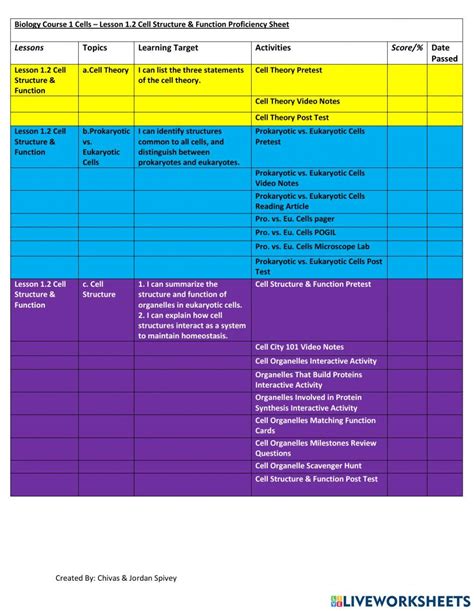 Biology Course 1 Cells – Lesson 1.2 Cell Structure & Function Proficiency Sheet

| Lessons | Topics | Learning Target | Activities | Score/% | Date Passed |
|---|---|---|---|---|---|
| Lesson 1.2 Cell Structure & Function | a.Cell Theory | I can list the three statements of the cell theory. | Cell Theory Pretest | | |
| | | | Cell Theory Video Notes | | |
| | | | Cell Theory Post Test | | |
| Lesson 1.2 Cell Structure & Function | b.Prokaryotic vs. Eukaryotic Cells | I can identify structures common to all cells, and distinguish between prokaryotes and eukaryotes. | Prokaryotic vs. Eukaryotic Cells Pretest | | |
| | | | Prokaryotic vs. Eukaryotic Cells Video Notes | | |
| | | | Prokaryotic vs. Eukaryotic Cells Reading Article | | |
| | | | Pro. vs. Eu. Cells pager | | |
| | | | Pro. vs. Eu. Cells POGIL | | |
| | | | Pro. vs. Eu. Cells Microscope Lab | | |
| | | | Prokaryotic vs. Eukaryotic Cells Post Test | | |
| Lesson 1.2 Cell Structure & Function | c. Cell Structure | 1. I can summarize the structure and function of organelles in eukaryotic cells. 2. I can explain how cell structures interact as a system to maintain homeostasis. | Cell Structure & Function Pretest | | |
| | | | Cell City 101 Video Notes | | |
| | | | Cell Organelles Interactive Activity | | |
| | | | Organelles That Build Proteins Interactive Activity | | |
| | | | Organelles Involved in Protein Synthesis Interactive Activity | | |
| | | | Cell Organelles Matching Function Cards | | |
| | | | Cell Organelles Milestones Review Questions | | |
| | | | Cell Organelle Scavenger Hunt | | |
| | | | Cell Structure & Function Post Test | | |

Created By: Chivas & Jordan Spivey

LIVEWORKSHEETS